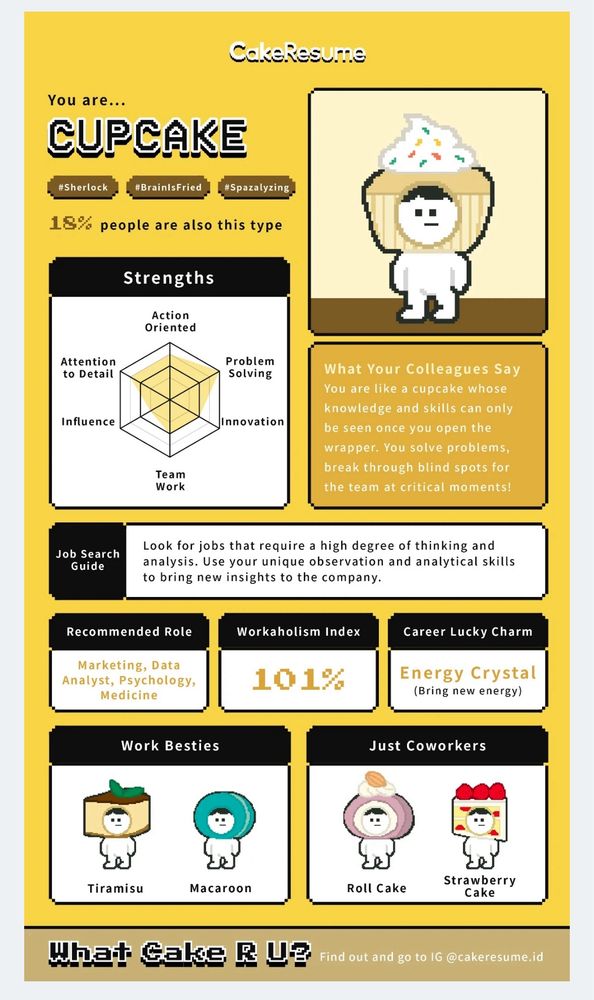 CakeResume

You are...

CUPCAKE

#Sherlock #BrainIsFried #Spazalyzing

18% people are also this type

Strengths

Action Oriented

Problem Solving

Innovation

Team Work

Influence

Attention to Detail

What Your Colleagues Say

You are like a cupcake whose knowledge and skills can only be seen once you open the wrapper. You solve problems, break through blind spots for the team at critical moments!

Job Search Guide

Look for jobs that require a high degree of thinking and analysis. Use your unique observation and analytical skills to bring new insights to the company.

Recommended Role

Marketing, Data Analyst, Psychology, Medicine

Workaholism Index

101%

Career Lucky Charm

Energy Crystal
(Bring new energy)

Work Besties

Tiramisu

Macaroon

Just Coworkers

Roll Cake

Strawberry Cake

What Cake R U? Find out and go to IG @cakeresume.id